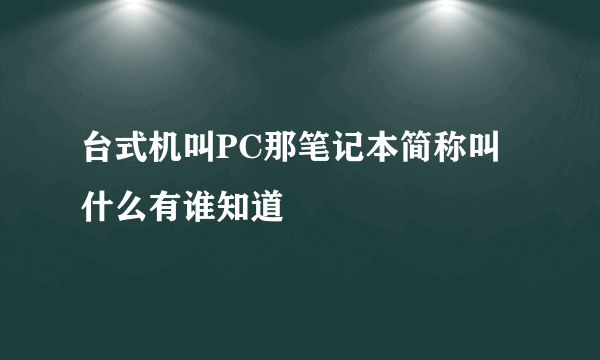 台式机叫PC那笔记本简称叫什么有谁知道